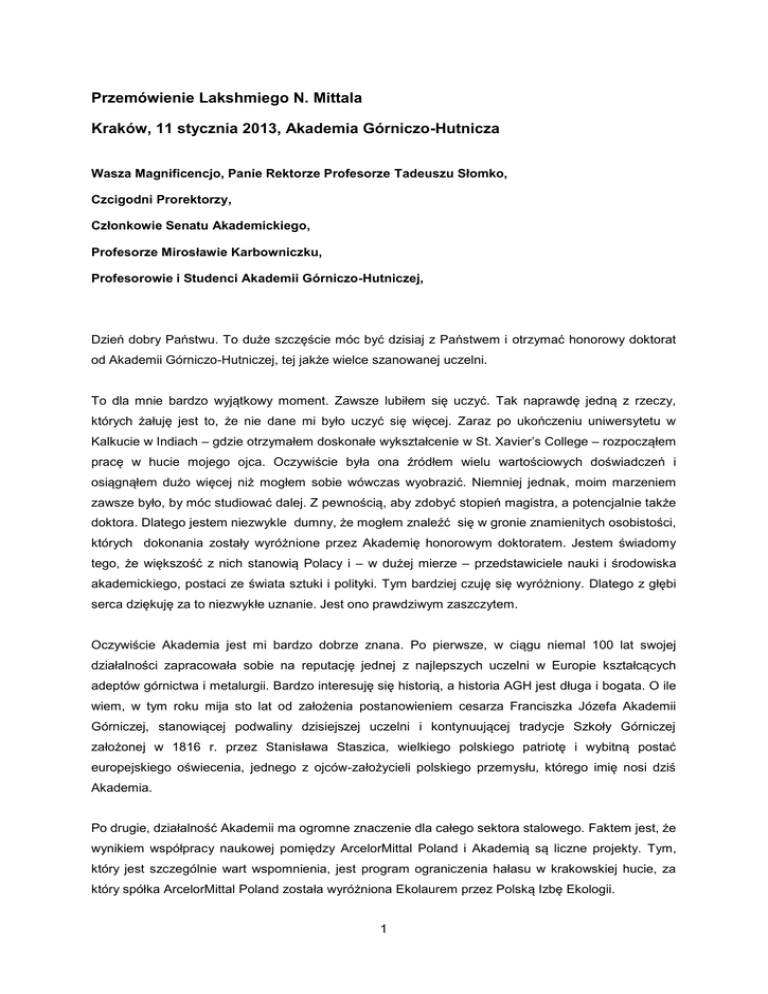 Przemówienie Lakshmiego N. Mittala

Kraków, 11 stycznia 2013, Akademia Górniczo-Hutnicza

Wasza Magnificencjo, Panie Rektorze Profesorze Tadeuszu Słomko,

Czcigodni Prorektorzy,

Członkowie Senatu Akademickiego,

Profesorze Mirosławie Karbowniczku,

Profesorowie i Studenci Akademii Górniczo-Hutniczej,

Dzień dobry Państwu. To duże szczęście móc być dzisiaj z Państwem i otrzymać honorowy doktorat od Akademii Górniczo-Hutniczej, tej jakże wielce szanowanej uczelni.

To dla mnie bardzo wyjątkowy moment. Zawsze lubiłem się uczyć. Tak naprawdę jedną z rzeczy, których żałuję jest to, że nie dane mi było uczyć się więcej. Zaraz po ukończeniu uniwersytetu w Kalkucie w Indiach – gdzie otrzymałem doskonałe wykształcenie w St. Xavier's College – rozpocząłem pracę w hucie mojego ojca. Oczywiście była ona źródłem wielu wartościowych doświadczeń i osiągnąłem dużo więcej niż mogłem sobie wówczas wyobrazić. Niemniej jednak, moim marzeniem zawsze było, by móc studiować dalej. Z pewnością, aby zdobyć stopień magistra, a potencjalnie także doktora. Dlatego jestem niezwykle dumny, że mogłem znaleźć się w gronie znamienitych osobistości, których dokonania zostały wyróżnione przez Akademię honorowym doktoratem. Jestem świadomy tego, że większość z nich stanowią Polacy i – w dużej mierze – przedstawiciele nauki i środowiska akademickiego, postaci ze świata sztuki i polityki. Tym bardziej czuję się wyróżniony. Dlatego z głębi serca dziękuję za to niezwykłe uznanie. Jest ono prawdziwym zaszczytem.

Oczywiście Akademia jest mi bardzo dobrze znana. Po pierwsze, w ciągu niemal 100 lat swojej działalności zapracowała sobie na reputację jednej z najlepszych uczelni w Europie kształcących adeptów górnictwa i metalurgii. Bardzo interesuję się historią, a historia AGH jest długa i bogata. O ile wiem, w tym roku mija sto lat od założenia postanowieniem cesarza Franciszka Józefa Akademii Górniczej, stanowiącej podwaliny dzisiejszej uczelni i kontynuującej tradycje Szkoły Górniczej założonej w 1816 r. przez Stanisława Staszica, wielkiego polskiego patriotę i wybitną postać europejskiego oświecenia, jednego z ojców-założycieli polskiego przemysłu, którego imię nosi dziś Akademia.

Po drugie, działalność Akademii ma ogromne znaczenie dla całego sektora stalowego. Faktem jest, że wynikiem współpracy naukowej pomiędzy ArcelorMittal Poland i Akademią są liczne projekty. Tym, który jest szczególnie wart wspomnienia, jest program ograniczenia hałasu w krakowskiej hucie, za który spółka ArcelorMittal Poland została wyróżniona Ekolaurem przez Polską Izbę Ekologii.

1